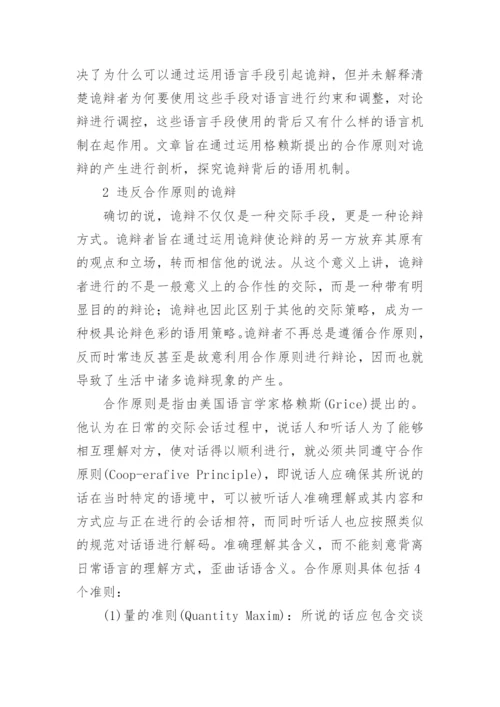 决了为什么可以通过运用语言手段引起诡辩，但并未解释清楚诡辩者为何要使用这些手段对语言进行约束和调整，对论辩进行调控，这些语言手段使用的背后又有什么样的语言机制在起作用。文章旨在通过运用格赖斯提出的合作原则对诡辩的产生进行剖析，探究诡辩背后的语用机制。

2 违反合作原则的诡辩

确切的说，诡辩不仅仅是一种交际手段，更是一种论辩方式。诡辩者旨在通过运用诡辩使论辩的另一方放弃其原有的观点和立场，转而相信他的说法。从这个意义上讲，诡辩者进行的不是一般意义上的合作性的交际，而是一种带有明显目的的辩论；诡辩也因此区别于其他的交际策略，成为一种极具论辩色彩的语用策略。诡辩者不再总是遵循合作原则，反而时常违反甚至是故意利用合作原则进行辩论，因而也就导致了生活中诸多诡辩现象的产生。

合作原则是指由美国语言学家格赖斯(Grice)提出的。他认为在日常的交际会话过程中，说话人和听话人为了能够相互理解对方，使对话得以顺利进行，就必须共同遵守合作原则(Coop-erafive Principle)，即说话人应确保其所说的话在当时特定的语境中，可以被听话人准确理解或其内容和方式应与正在进行的会话相符，而同时听话人也应按照类似的规范对话语进行解码。准确理解其含义，而不能刻意背离日常语言的理解方式，歪曲话语含义。合作原则具体包括 4 个准则：

(1)量的准则(Quantity Maxim)：所说的话应包含交谈